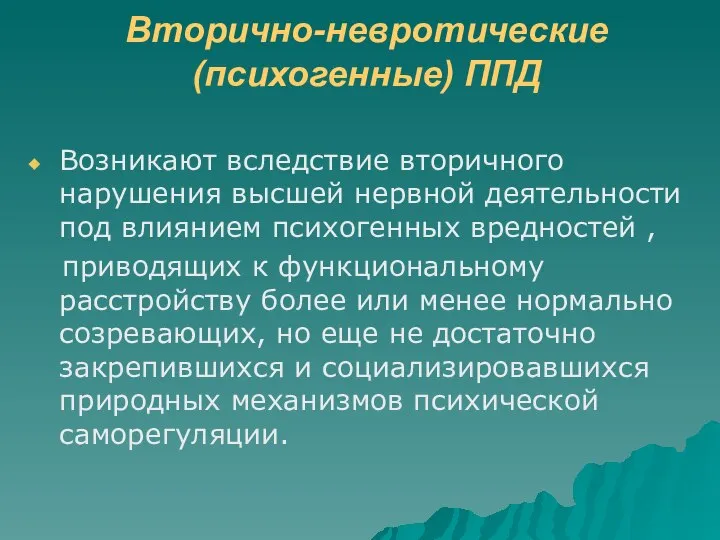 Вторично-невротические (психогенные) ППД

Возникают вследствие вторичного нарушения высшей нервной деятельности под влиянием психогенных вредностей , приводящих к функциональному расстройству более или менее нормально созревающих, но еще не достаточно закрепившихся и социализировавшихся природных механизмов психической саморегуляции.